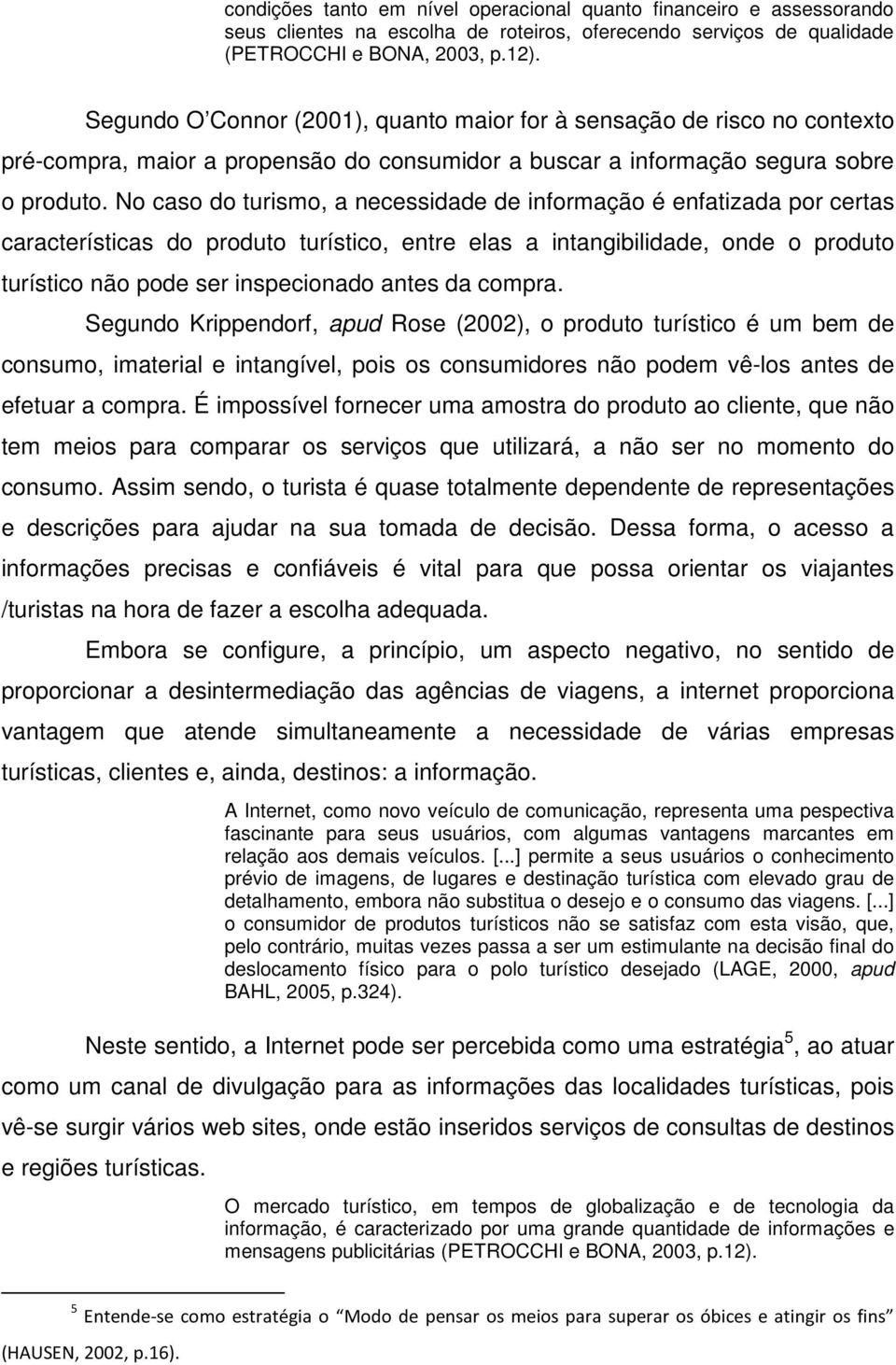 condições tanto em nível operacional quanto financeiro e assessorando seus clientes na escolha de roteiros, oferecendo serviços de qualidade (PETROCCHI e BONA, 2003, p.12).

Segundo O'Connor (2001), quanto maior for à sensação de risco no contexto pré-compra, maior a propensão do consumidor a buscar a informação segura sobre o produto. No caso do turismo, a necessidade de informação é enfatizada por certas características do produto turístico, entre elas a intangibilidade, onde o produto turístico não pode ser inspecionado antes da compra.

Segundo Krippendorf, apud Rose (2002), o produto turístico é um bem de consumo, imaterial e intangível, pois os consumidores não podem vê-los antes de efetuar a compra. É impossível fornecer uma amostra do produto ao cliente, que não tem meios para comparar os serviços que utilizará, a não ser no momento do consumo. Assim sendo, o turista é quase totalmente dependente de representações e descrições para ajudar na sua tomada de decisão. Dessa forma, o acesso a informações precisas e confiáveis é vital para que possa orientar os viajantes /turistas na hora de fazer a escolha adequada.

Embora se configure, a princípio, um aspecto negativo, no sentido de proporcionar a desintermediação das agências de viagens, a internet proporciona vantagem que atende simultaneamente a necessidade de várias empresas turísticas, clientes e, ainda, destinos: a informação.

A Internet, como novo veículo de comunicação, representa uma pespectiva fascinante para seus usuários, com algumas vantagens marcantes em relação aos demais veículos. [...] permite a seus usuários o conhecimento prévio de imagens, de lugares e destinação turística com elevado grau de detalhamento, embora não substitua o desejo e o consumo das viagens. [...] o consumidor de produtos turísticos não se satisfaz com esta visão, que, pelo contrário, muitas vezes passa a ser um estimulante na decisão final do deslocamento físico para o polo turístico desejado (LAGE, 2000, apud BAHL, 2005, p.324).

Neste sentido, a Internet pode ser percebida como uma estratégia$^5$, ao atuar como um canal de divulgação para as informações das localidades turísticas, pois vê-se surgir vários web sites, onde estão inseridos serviços de consultas de destinos e regiões turísticas.

O mercado turístico, em tempos de globalização e de tecnologia da informação, é caracterizado por uma grande quantidade de informações e mensagens publicitárias (PETROCCHI e BONA, 2003, p.12).

$^5$ Entende-se como estratégia o "Modo de pensar os meios para superar os óbices e atingir os fins" (HAUSEN, 2002, p.16).